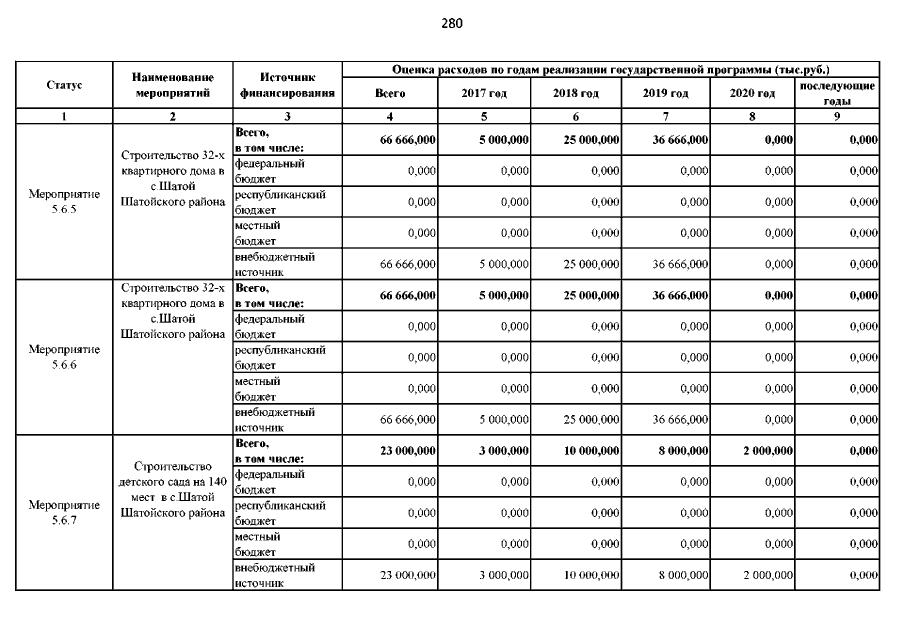 280

| Статус | Наименование мероприятий | Источник финансирования | Оценка расходов по годам реализации государственной программы (тыс.руб.) | | | | | |
|---|---|---|---|---|---|---|---|---|
| | | | Всего | 2017 год | 2018 год | 2019 год | 2020 год | последующие годы |
| 1 | 2 | 3 | 4 | 5 | 6 | 7 | 8 | 9 |
| Мероприятие 5.6.5 | Строительство 32-х квартирного дома в с.Шатой Шатойского района | Всего, в том числе: | 66 666,000 | 5 000,000 | 25 000,000 | 36 666,000 | 0,000 | 0,000 |
| | | федеральный бюджет | 0,000 | 0,000 | 0,000 | 0,000 | 0,000 | 0,000 |
| | | республиканский бюджет | 0,000 | 0,000 | 0,000 | 0,000 | 0,000 | 0,000 |
| | | местный бюджет | 0,000 | 0,000 | 0,000 | 0,000 | 0,000 | 0,000 |
| | | внебюджетный источник | 66 666,000 | 5 000,000 | 25 000,000 | 36 666,000 | 0,000 | 0,000 |
| Мероприятие 5.6.6 | Строительство 32-х квартирного дома в с.Шатой Шатойского района | Всего, в том числе: | 66 666,000 | 5 000,000 | 25 000,000 | 36 666,000 | 0,000 | 0,000 |
| | | федеральный бюджет | 0,000 | 0,000 | 0,000 | 0,000 | 0,000 | 0,000 |
| | | республиканский бюджет | 0,000 | 0,000 | 0,000 | 0,000 | 0,000 | 0,000 |
| | | местный бюджет | 0,000 | 0,000 | 0,000 | 0,000 | 0,000 | 0,000 |
| | | внебюджетный источник | 66 666,000 | 5 000,000 | 25 000,000 | 36 666,000 | 0,000 | 0,000 |
| Мероприятие 5.6.7 | Строительство детского сада на 140 мест в с.Шатой Шатойского района | Всего, в том числе: | 23 000,000 | 3 000,000 | 10 000,000 | 8 000,000 | 2 000,000 | 0,000 |
| | | федеральный бюджет | 0,000 | 0,000 | 0,000 | 0,000 | 0,000 | 0,000 |
| | | республиканский бюджет | 0,000 | 0,000 | 0,000 | 0,000 | 0,000 | 0,000 |
| | | местный бюджет | 0,000 | 0,000 | 0,000 | 0,000 | 0,000 | 0,000 |
| | | внебюджетный источник | 23 000,000 | 3 000,000 | 10 000,000 | 8 000,000 | 2 000,000 | 0,000 |